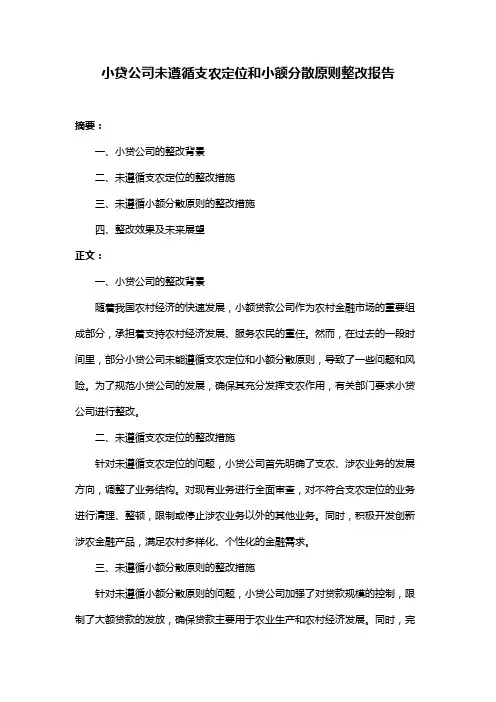 小贷公司未遵循支农定位和小额分散原则整改报告

摘要：

一、小贷公司的整改背景

二、未遵循支农定位的整改措施

三、未遵循小额分散原则的整改措施

四、整改效果及未来展望

正文：

一、小贷公司的整改背景

随着我国农村经济的快速发展，小额贷款公司作为农村金融市场的重要组成部分，承担着支持农村经济发展、服务农民的重任。然而，在过去的一段时间里，部分小贷公司未能遵循支农定位和小额分散原则，导致了一些问题和风险。为了规范小贷公司的发展，确保其充分发挥支农作用，有关部门要求小贷公司进行整改。

二、未遵循支农定位的整改措施

针对未遵循支农定位的问题，小贷公司首先明确了支农、涉农业务的发展方向，调整了业务结构。对现有业务进行全面审查，对不符合支农定位的业务进行清理、整顿，限制或停止涉农业务以外的其他业务。同时，积极开发创新涉农金融产品，满足农村多样化、个性化的金融需求。

三、未遵循小额分散原则的整改措施

针对未遵循小额分散原则的问题，小贷公司加强了对贷款规模的控制，限制了大额贷款的发放，确保贷款主要用于农业生产和农村经济发展。同时，完